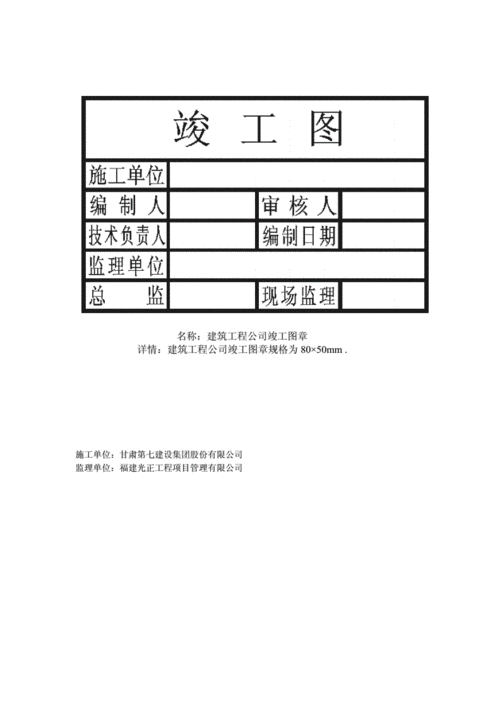 | 竣 工 图 | | | |
|---|---|---|---|
| 施工单位 | | | |
| 编 制 人 | | 审 核 人 | |
| 技术负责人 | | 编制日期 | |
| 监理单位 | | | |
| 总 监 | | 现场监理 | |

名称：建筑工程公司竣工图章
详情：建筑工程公司竣工图章规格为 80×50mm .

施工单位：甘肃第七建设集团股份有限公司
监理单位：福建光正工程项目管理有限公司